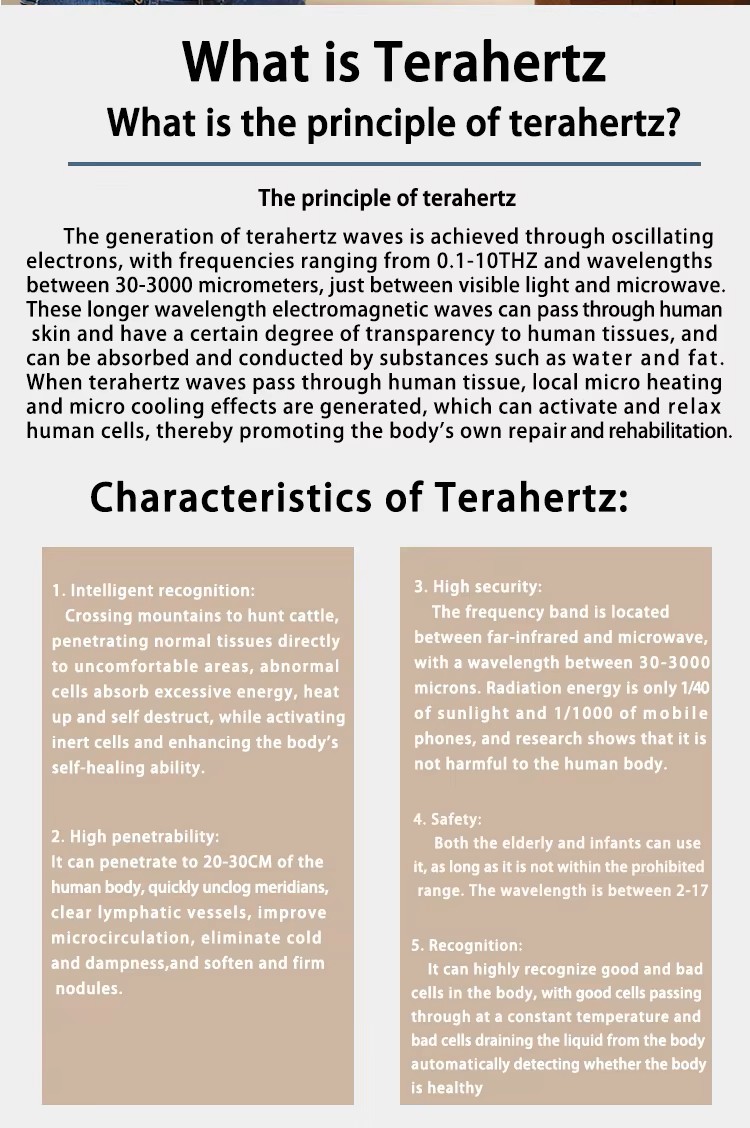 What is Terahertz

What is the principle of terahertz?

The principle of terahertz

The generation of terahertz waves is achieved through oscillating electrons, with frequencies ranging from 0.1-10THZ and wavelengths between 30-3000 micrometers, just between visible light and microwave. These longer wavelength electromagnetic waves can pass through human skin and have a certain degree of transparency to human tissues, and can be absorbed and conducted by substances such as water and fat. When terahertz waves pass through human tissue, local micro heating and micro cooling effects are generated, which can activate and relax human cells, thereby promoting the body's own repair and rehabilitation.

Characteristics of Terahertz:

1. Intelligent recognition:
Crossing mountains to hunt cattle, penetrating normal tissues directly to uncomfortable areas, abnormal cells absorb excessive energy, heat up and self destruct, while activating inert cells and enhancing the body's self-healing ability.

2. High penetrability:
It can penetrate to 20-30CM of the human body, quickly unclog meridians, clear lymphatic vessels, improve microcirculation, eliminate cold and dampness,and soften and firm nodules.

3. High security:
The frequency band is located between far-infrared and microwave, with a wavelength between 30-3000 microns. Radiation energy is only 1/40 of sunlight and 1/1000 of mobile phones, and research shows that it is not harmful to the human body.

4. Safety:
Both the elderly and infants can use it, as long as it is not within the prohibited range. The wavelength is between 2-17

5. Recognition:
It can highly recognize good and bad cells in the body, with good cells passing through at a constant temperature and bad cells draining the liquid from the body automatically detecting whether the body is healthy